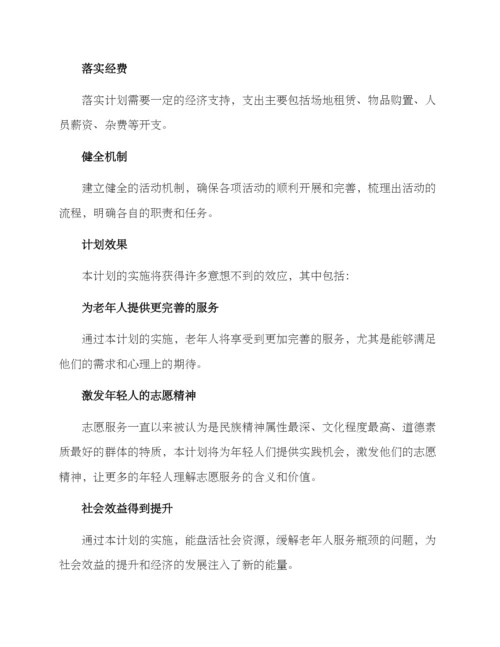 落实经费

落实计划需要一定的经济支持，支出主要包括场地租赁、物品购置、人员薪资、杂费等开支。

健全机制

建立健全的活动机制，确保各项活动的顺利开展和完善，梳理出活动的流程，明确各自的职责和任务。

计划效果

本计划的实施将获得许多意想不到的效应，其中包括：

为老年人提供更完善的服务

通过本计划的实施，老年人将享受到更加完善的服务，尤其是能够满足他们的需求和心理上的期待。

激发年轻人的志愿精神

志愿服务一直以来被认为是民族精神属性最深、文化程度最高、道德素质最好的群体的特质，本计划将为年轻人们提供实践机会，激发他们的志愿精神，让更多的年轻人理解志愿服务的含义和价值。

社会效益得到提升

通过本计划的实施，能盘活社会资源，缓解老年人服务瓶颈的问题，为社会效益的提升和经济的发展注入了新的能量。